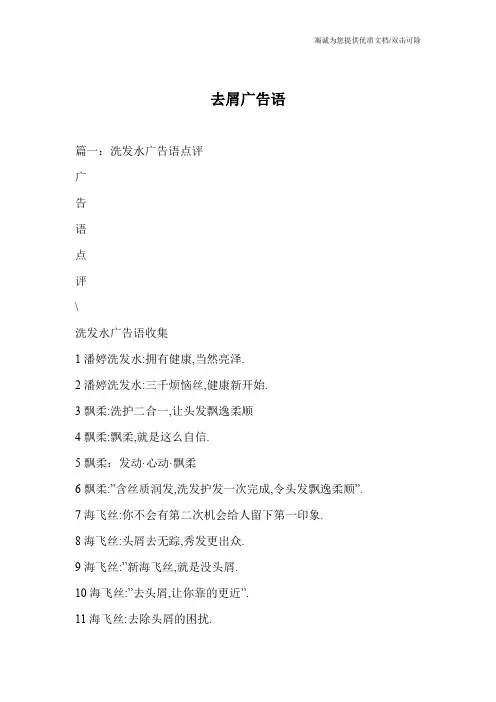 海诚为您提供优质文档/双击可除

去屑广告语

篇一：洗发水广告语点评

广

告

语

点

评

\

洗发水广告语收集

1 潘婷洗发水:拥有健康,当然亮泽.

2 潘婷洗发水:三千烦恼丝,健康新开始.

3 飘柔:洗护二合一,让头发飘逸柔顺

4 飘柔:飘柔,就是这么自信.

5 飘柔：发动·心动·飘柔

6 飘柔:"含丝质润发,洗发护发一次完成,令头发飘逸柔顺".

7 海飞丝:你不会有第二次机会给人留下第一印象.

8 海飞丝:头屑去无踪,秀发更出众.

9 海飞丝:"新海飞丝,就是没头屑.

10 海飞丝:"去头屑,让你靠的更近".

11 海飞丝:去除头屑的困扰.